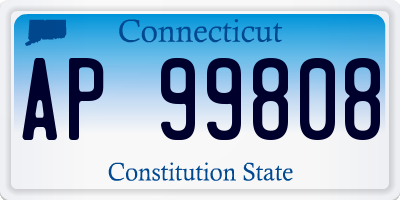 Connecticut

AP 99808

Constitution State